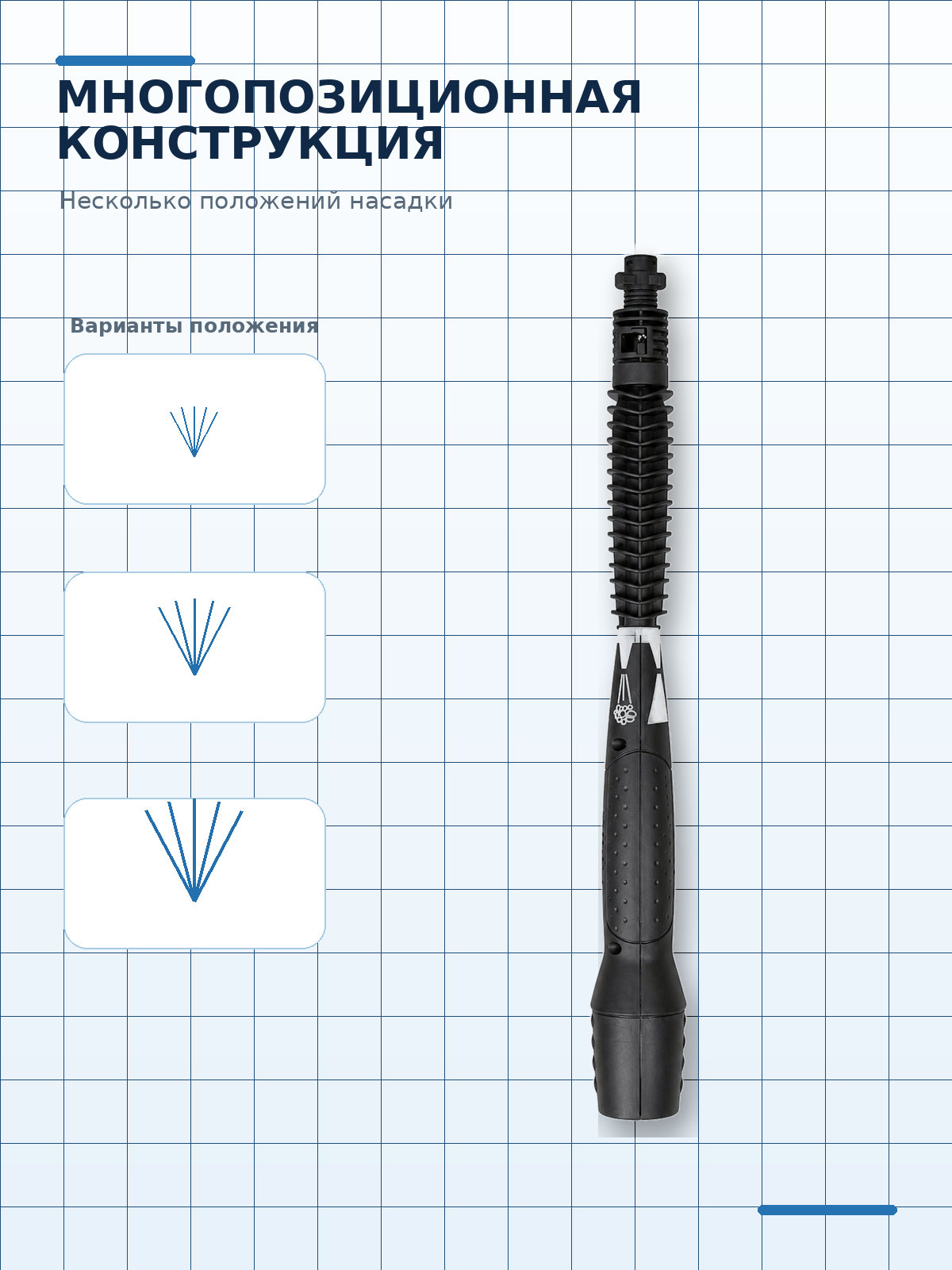 МНОГОПОЗИЦИОННАЯ КОНСТРУКЦИЯ

Несколько положений насадки

Варианты положения